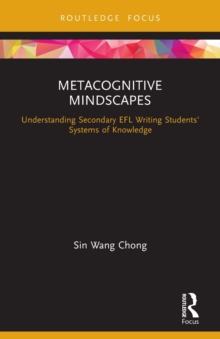 ROUTLEDGE FOCUS

METACOGNITIVE MINDSCAPES

Understanding Secondary EFL Writing Students' Systems of Knowledge

Sin Wang Chong

ROUTLEDGE

Focus